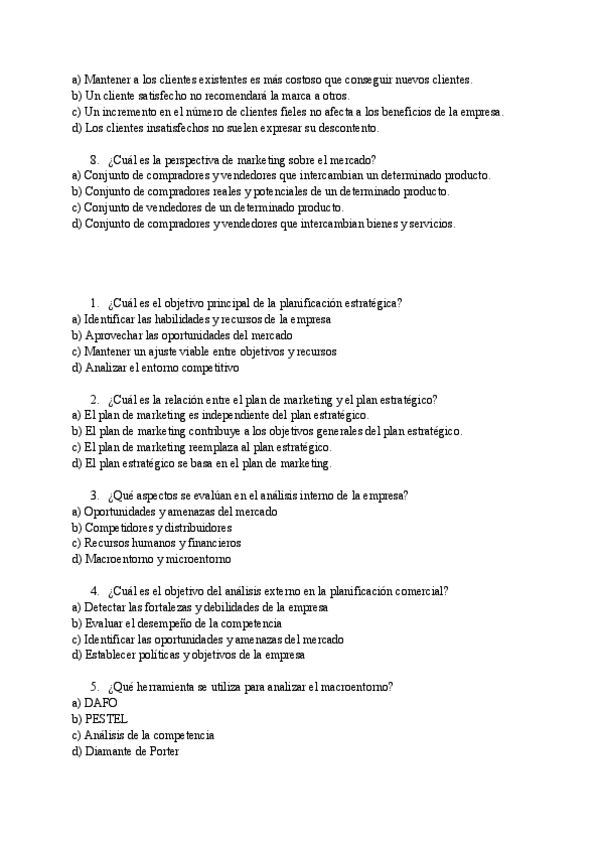 a) Mantener a los clientes existentes es más costoso que conseguir nuevos clientes.
b) Un cliente satisfecho no recomendará la marca a otros.
c) Un incremento en el número de clientes fieles no afecta a los beneficios de la empresa.
d) Los clientes insatisfechos no suelen expresar su descontento.

8. ¿Cuál es la perspectiva de marketing sobre el mercado?
a) Conjunto de compradores y vendedores que intercambian un determinado producto.
b) Conjunto de compradores reales y potenciales de un determinado producto.
c) Conjunto de vendedores de un determinado producto.
d) Conjunto de compradores y vendedores que intercambian bienes y servicios.

1. ¿Cuál es el objetivo principal de la planificación estratégica?
a) Identificar las habilidades y recursos de la empresa
b) Aprovechar las oportunidades del mercado
c) Mantener un ajuste viable entre objetivos y recursos
d) Analizar el entorno competitivo

2. ¿Cuál es la relación entre el plan de marketing y el plan estratégico?
a) El plan de marketing es independiente del plan estratégico.
b) El plan de marketing contribuye a los objetivos generales del plan estratégico.
c) El plan de marketing reemplaza al plan estratégico.
d) El plan estratégico se basa en el plan de marketing.

3. ¿Qué aspectos se evalúan en el análisis interno de la empresa?
a) Oportunidades y amenazas del mercado
b) Competidores y distribuidores
c) Recursos humanos y financieros
d) Macroentorno y microentorno

4. ¿Cuál es el objetivo del análisis externo en la planificación comercial?
a) Detectar las fortalezas y debilidades de la empresa
b) Evaluar el desempeño de la competencia
c) Identificar las oportunidades y amenazas del mercado
d) Establecer políticas y objetivos de la empresa

5. ¿Qué herramienta se utiliza para analizar el macroentorno?
a) DAFO
b) PESTEL
c) Análisis de la competencia
d) Diamante de Porter